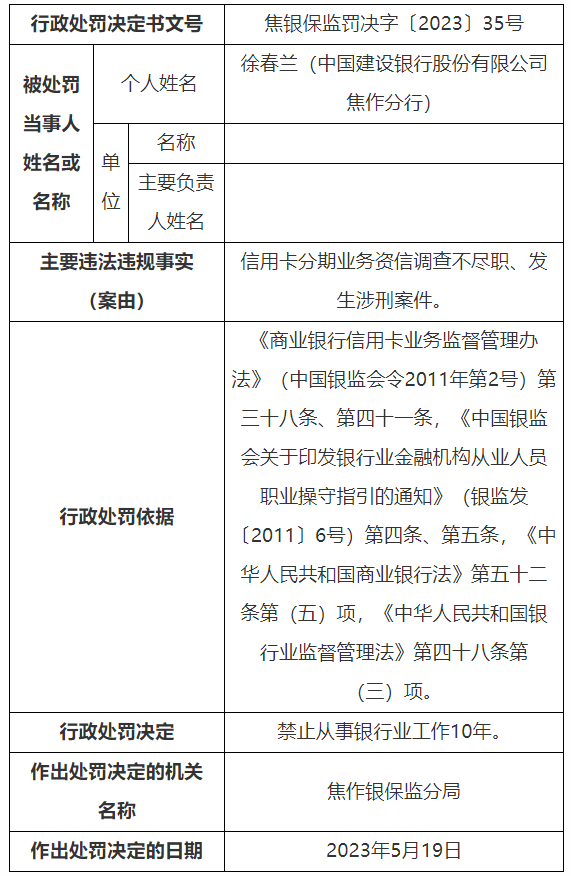 | 行政处罚决定书文号 | | | 焦银保监罚决字〔2023〕35号 |
|---|---|---|---|
| 被处罚当事人姓名或名称 | 个人姓名 | | 徐春兰（中国建设银行股份有限公司焦作分行） |
| | 单位 | 名称 | |
| | | 主要负责人姓名 | |
| 主要违法违规事实（案由） | | | 信用卡分期业务资信调查不尽职、发生涉刑案件。 |
| 行政处罚依据 | | | 《商业银行信用卡业务监督管理办法》（中国银监会令2011年第2号）第三十八条、第四十一条，《中国银监会关于印发银行业金融机构从业人员职业操守指引的通知》（银监发〔2011〕6号）第四条、第五条，《中华人民共和国商业银行法》第五十二条第（五）项，《中华人民共和国银行业监督管理法》第四十八条第（三）项。 |
| 行政处罚决定 | | | 禁止从事银行业工作10年。 |
| 作出处罚决定的机关名称 | | | 焦作银保监分局 |
| 作出处罚决定的日期 | | | 2023年5月19日 |